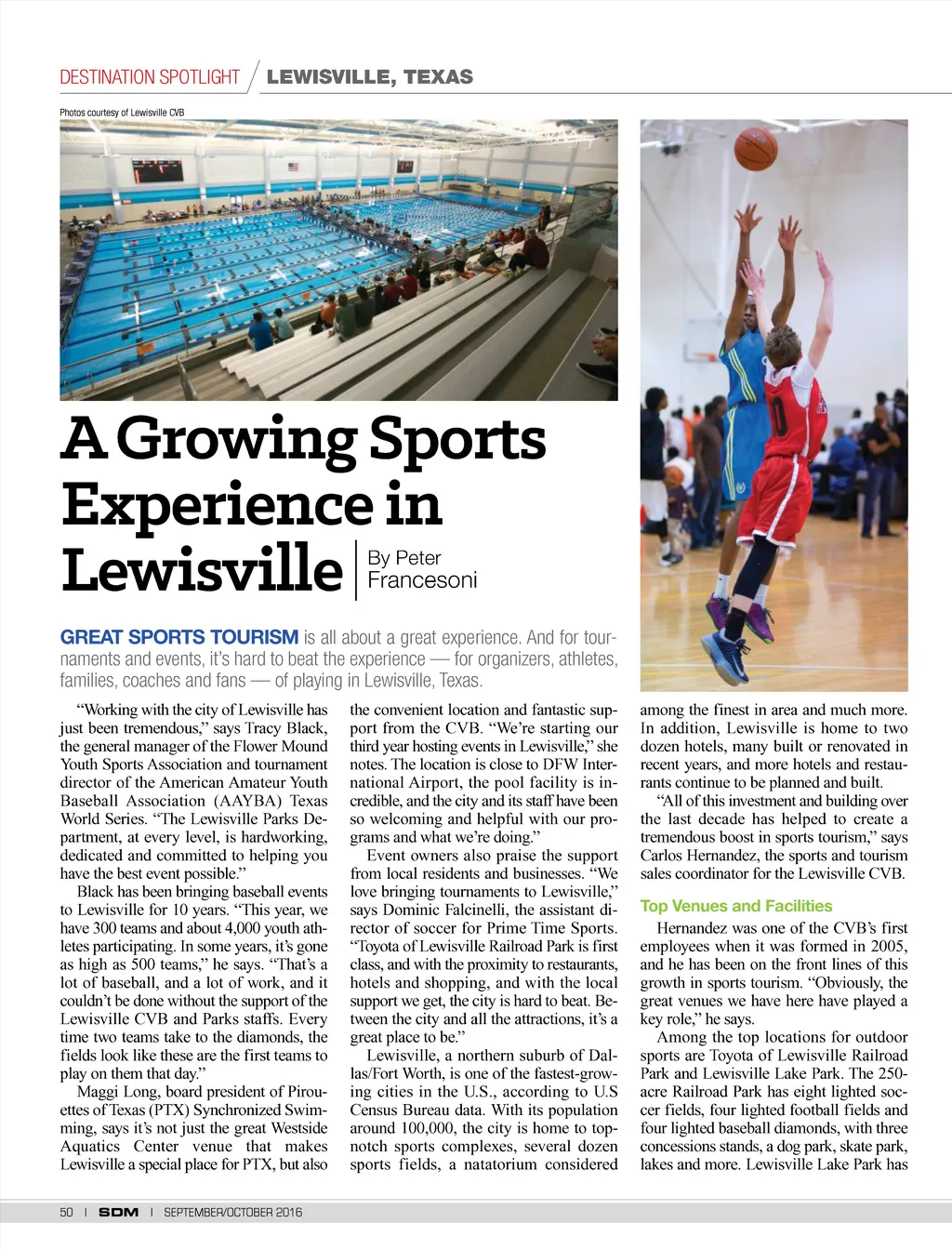 DESTINATION SPOTLIGHT / LEWISVILLE, TEXAS

Photos courtesy of Lewisville CVB

A Growing Sports Experience in Lewisville

By Peter Francesoni

GREAT SPORTS TOURISM is all about a great experience. And for tournaments and events, it's hard to beat the experience — for organizers, athletes, families, coaches and fans — of playing in Lewisville, Texas.

"Working with the city of Lewisville has just been tremendous," says Tracy Black, the general manager of the Flower Mound Youth Sports Association and tournament director of the American Amateur Youth Baseball Association (AAYBA) Texas World Series. "The Lewisville Parks Department, at every level, is hardworking, dedicated and committed to helping you have the best event possible."

Black has been bringing baseball events to Lewisville for 10 years. "This year, we have 300 teams and about 4,000 youth athletes participating. In some years, it's gone as high as 500 teams," he says. "That's a lot of baseball, and a lot of work, and it couldn't be done without the support of the Lewisville CVB and Parks staffs. Every time two teams take to the diamonds, the fields look like these are the first teams to play on them that day."

Maggi Long, board president of Pirouettes of Texas (PTX) Synchronized Swimming, says it's not just the great Westside Aquatics Center venue that makes Lewisville a special place for PTX, but also the convenient location and fantastic support from the CVB. "We're starting our third year hosting events in Lewisville," she notes. The location is close to DFW International Airport, the pool facility is incredible, and the city and its staff have been so welcoming and helpful with our programs and what we're doing."

Event owners also praise the support from local residents and businesses. "We love bringing tournaments to Lewisville," says Dominic Falcinelli, the assistant director of soccer for Prime Time Sports. "Toyota of Lewisville Railroad Park is first class, and with the proximity to restaurants, hotels and shopping, and with the local support we get, the city is hard to beat. Between the city and all the attractions, it's a great place to be."

Lewisville, a northern suburb of Dallas/Fort Worth, is one of the fastest-growing cities in the U.S., according to U.S Census Bureau data. With its population around 100,000, the city is home to top-notch sports complexes, several dozen sports fields, a natatorium considered among the finest in area and much more. In addition, Lewisville is home to two dozen hotels, many built or renovated in recent years, and more hotels and restaurants continue to be planned and built.

"All of this investment and building over the last decade has helped to create a tremendous boost in sports tourism," says Carlos Hernandez, the sports and tourism sales coordinator for the Lewisville CVB.

Top Venues and Facilities

Hernandez was one of the CVB's first employees when it was formed in 2005, and he has been on the front lines of this growth in sports tourism. "Obviously, the great venues we have here have played a key role," he says.

Among the top locations for outdoor sports are Toyota of Lewisville Railroad Park and Lewisville Lake Park. The 250-acre Railroad Park has eight lighted soccer fields, four lighted football fields and four lighted baseball diamonds, with three concessions stands, a dog park, skate park, lakes and more. Lewisville Lake Park has

50 | SDM | SEPTEMBER/OCTOBER 2016